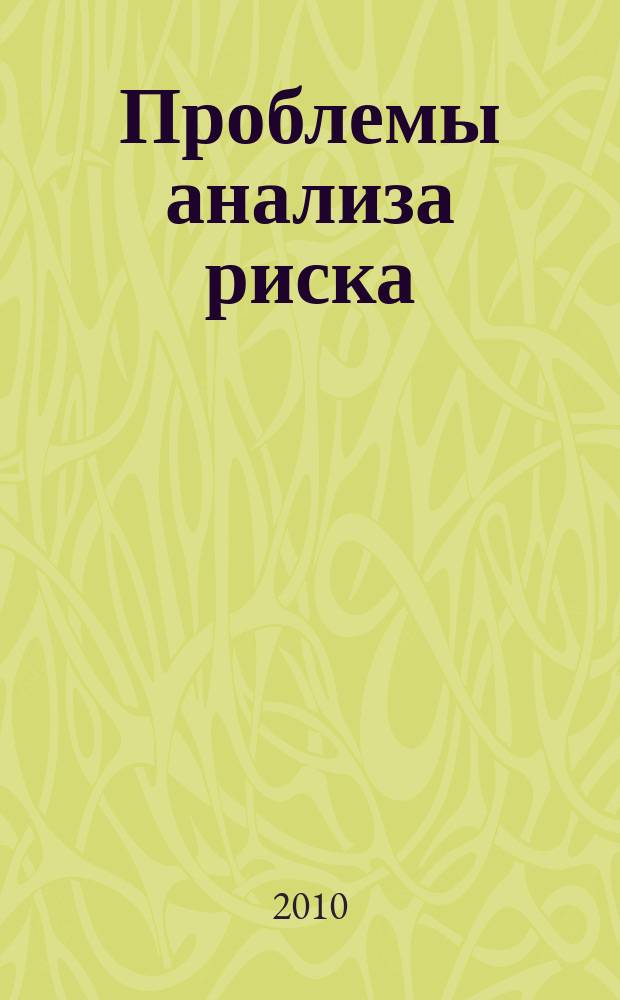 Проблемы анализа риска

2010